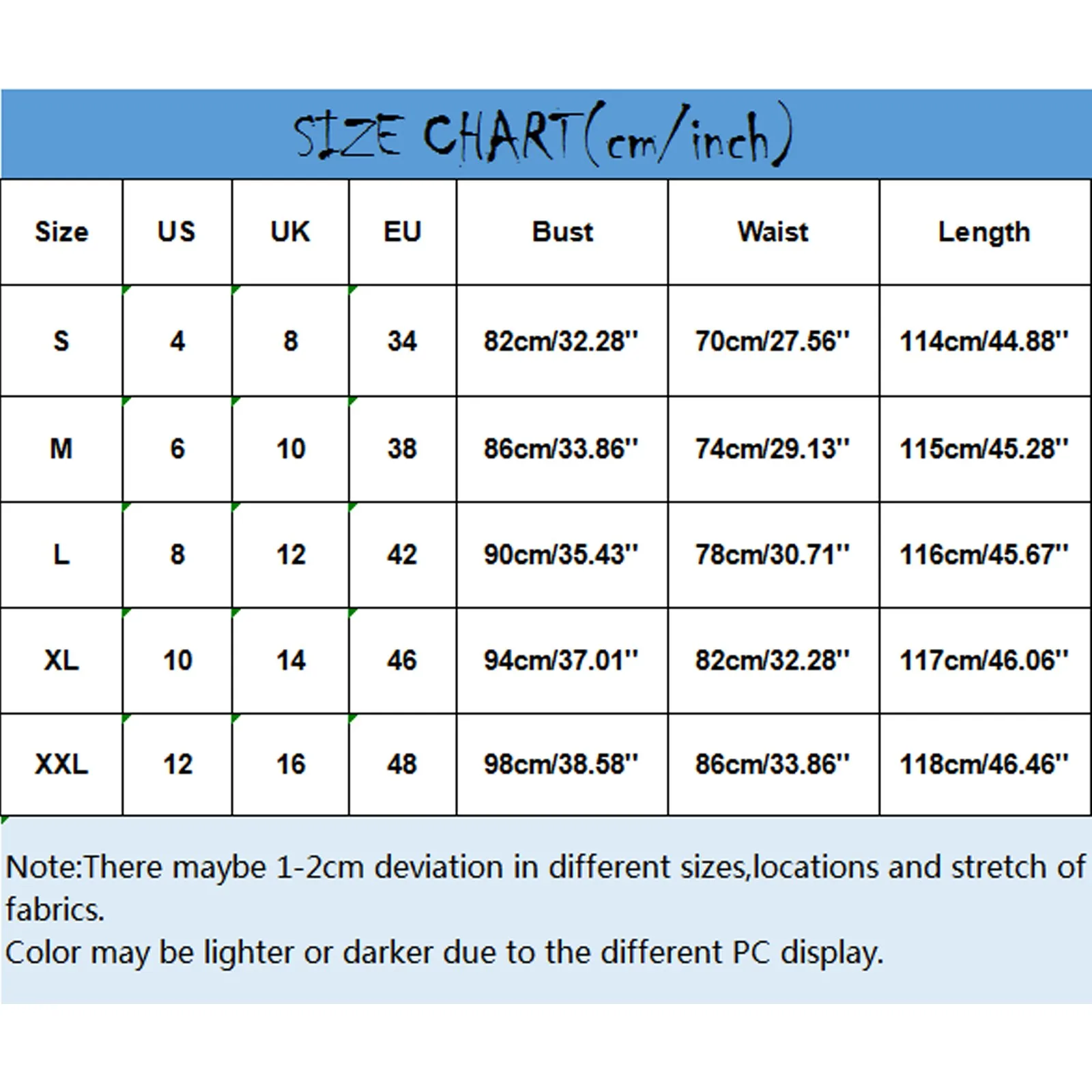 SIZE CHART(cm/inch)

| Size | US | UK | EU | Bust | Waist | Length |
|---|---|---|---|---|---|---|
| S | 4 | 8 | 34 | 82cm/32.28'' | 70cm/27.56'' | 114cm/44.88'' |
| M | 6 | 10 | 38 | 86cm/33.86'' | 74cm/29.13'' | 115cm/45.28'' |
| L | 8 | 12 | 42 | 90cm/35.43'' | 78cm/30.71'' | 116cm/45.67'' |
| XL | 10 | 14 | 46 | 94cm/37.01'' | 82cm/32.28'' | 117cm/46.06'' |
| XXL | 12 | 16 | 48 | 98cm/38.58'' | 86cm/33.86'' | 118cm/46.46'' |

Note:There maybe 1-2cm deviation in different sizes,locations and stretch of fabrics.
Color may be lighter or darker due to the different PC display.